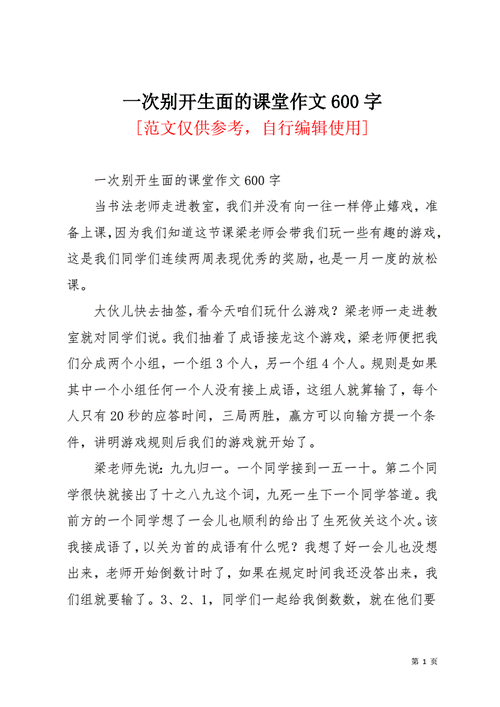 一次别开生面的课堂作文 600 字
[范文仅供参考，自行编辑使用]

一次别开生面的课堂作文 600 字

当书法老师走进教室，我们并没有向一往一样停止嬉戏，准备上课，因为我们知道这节课梁老师会带我们玩一些有趣的游戏，这是我们同学们连续两周表现优秀的奖励，也是一月一度的放松课。

大伙儿快去抽签，看今天咱们玩什么游戏？梁老师一走进教室就对同学们说。我们抽着了成语接龙这个游戏，梁老师便把我们分成两个小组，一个组 3 个人，另一个组 4 个人。规则是如果其中一个小组任何一个人没有接上成语，这组人就算输了，每个人只有 20 秒的应答时间，三局两胜，赢方可以向输方提一个条件，讲明游戏规则后我们的游戏就开始了。

梁老师先说：九九归一。一个同学接到一五一十。第二个同学很快就接出了十之八九这个词，九死一生下一个同学答道。我前方的一个同学想了一会儿也顺利的给出了生死攸关这个次。该我接成语了，以关为首的成语有什么呢？我想了好一会儿也没想出来，老师开始倒数计时了，如果在规定时间我还没答出来，我们组就要输了。3、2、1，同学们一起给我倒数数，就在他们要

第 1 页